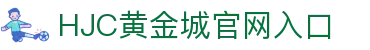 HJC黄金城官网入口